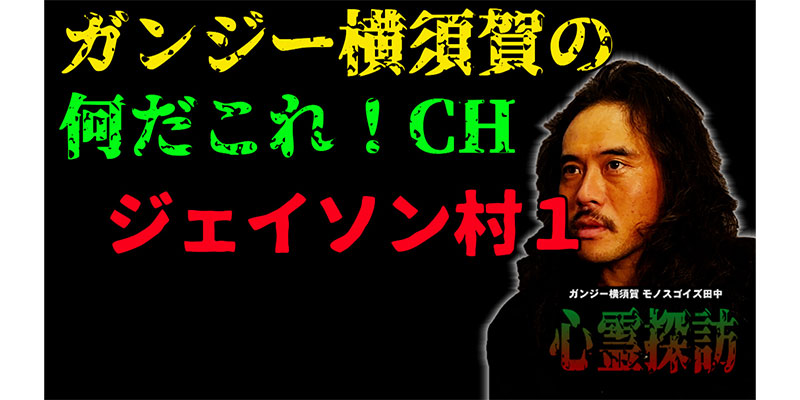 ガンジー横須賀の
何だこれ！CH
ジェイソン村１

ガンジー横須賀 モノスゴイズ田中
心霊探訪